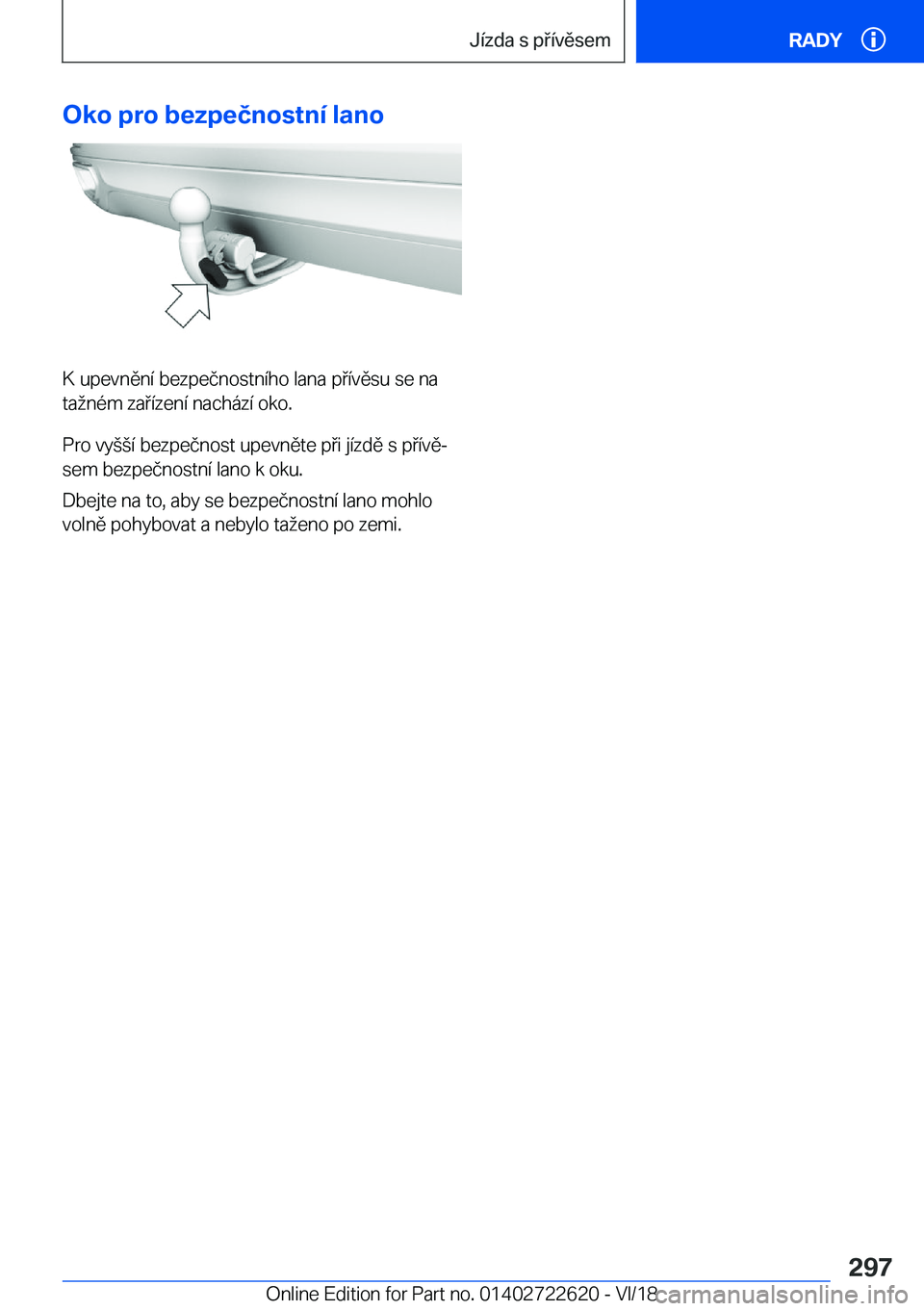 Jízda s přívěsem

RADY

Oko pro bezpečnostní lano

K upevnění bezpečnostního lana přívěsu se na tažném zařízení nachází oko.

Pro vyšší bezpečnost upevněte při jízdě s přívěsem bezpečnostní lano k oku.

Dbejte na to, aby se bezpečnostní lano mohlo volně pohybovat a nebylo taženo po zemi.

297

Online Edition for Part no. 01402722620 - VI/18

carmanualsonline.info